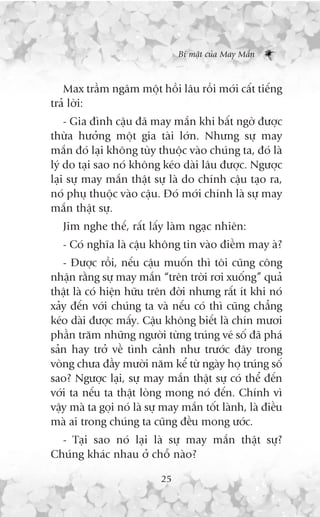 Bí mật của May Mắn

Max trầm ngâm một hồi lâu rồi mới cất tiếng trả lời:

- Gia đình cậu đã may mắn khi bất ngờ được thừa hưởng một gia tài lớn. Nhưng sự may mắn đó lại không tùy thuộc vào chúng ta, đó là lý do tại sao nó không kéo dài lâu được. Ngược lại sự may mắn thật sự là do chính cậu tạo ra, nó phụ thuộc vào cậu. Đó mới chính là sự may mắn thật sự.

Jim nghe thế, rất lấy làm ngạc nhiên:

- Có nghĩa là cậu không tin vào điềm may à?

- Được rồi, nếu cậu muốn thì tôi cũng công nhận rằng sự may mắn "trên trời rơi xuống" quả thật là có hiện hữu trên đời nhưng rất ít khi nó xảy đến với chúng ta và nếu có thì cũng chẳng kéo dài được mấy. Cậu không biết là chín mươi phần trăm những người từng trúng vé số đã phá sản hay trở về tình cảnh như trước đây trong vòng chưa đầy mười năm kể từ ngày họ trúng số sao? Ngược lại, sự may mắn thật sự có thể đến với ta nếu ta thật lòng mong nó đến. Chính vì vậy mà ta gọi nó là sự may mắn tốt lành, là điều mà ai trong chúng ta cũng đều mong ước.

- Tại sao nó lại là sự may mắn thật sự? Chúng khác nhau ở chỗ nào?

25